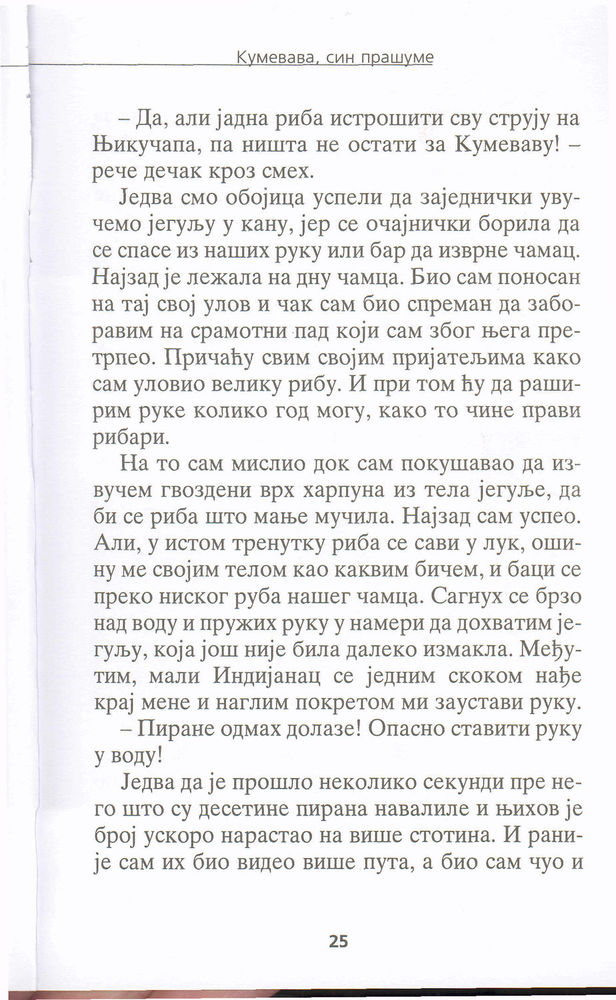 Кумевава, син прашуме

– Да, али јадна риба истрошити сву струју на Њикучапа, па ништа не остати за Кумеваву! – рече дечак кроз смех.

Једва смо обојица успели да заједнички увучемо јегуљу у кану, јер се очајнички борила да се спасе из наших руку или бар да изврне чамац. Најзад је лежала на дну чамца. Био сам поносан на тај свој улов и чак сам био спреман да заборавим на срамотни пад који сам због њега претрпео. Причаћу свим својим пријатељима како сам уловио велику рибу. И при том ћу да раширим руке колико год могу, како то чине прави рибари.

На то сам мислио док сам покушавао да извучем гвоздени врх харпуна из тела јегуље, да би се риба што мање мучила. Најзад сам успео. Али, у истом тренутку риба се сави у лук, ошину ме својим телом као каквим бичем, и баци се преко ниског руба нашег чамца. Сагнух се брзо над воду и пружих руку у намери да дохватим јегуљу, која још није била далеко измакла. Међутим, мали Индијанац се једним скоком нађе крај мене и наглим покретом ми заустави руку.

– Пиране одмах долазе! Опасно ставити руку у воду!

Једва да је прошло неколико секунди пре него што су десетине пирана навалиле и њихов је број ускоро нарастао на више стотина. И раније сам их био видео више пута, а био сам чуо и

25